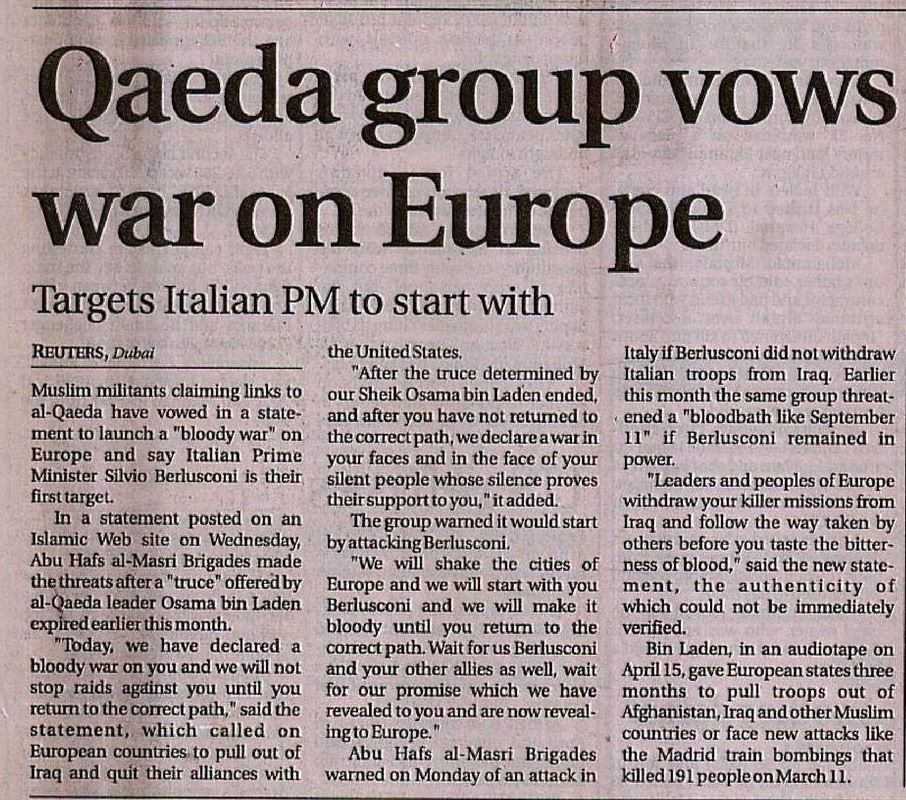 Qaeda group vows war on Europe

Targets Italian PM to start with

REUTERS, Dubai

Muslim militants claiming links to al-Qaeda have vowed in a statement to launch a "bloody war" on Europe and say Italian Prime Minister Silvio Berlusconi is their first target.

In a statement posted on an Islamic Web site on Wednesday, Abu Hafs al-Masri Brigades made the threats after a "truce" offered by al-Qaeda leader Osama bin Laden expired earlier this month.

"Today, we have declared a bloody war on you and we will not stop raids against you until you return to the correct path," said the statement, which called on European countries to pull out of Iraq and quit their alliances with the United States.

"After the truce determined by our Sheik Osama bin Laden ended, and after you have not returned to the correct path, we declare a war in your faces and in the face of your silent people whose silence proves their support to you," it added.

The group warned it would start by attacking Berlusconi.

"We will shake the cities of Europe and we will start with you Berlusconi and we will make it bloody until you return to the correct path. Wait for us Berlusconi and your other allies as well, wait for our promise which we have revealed to you and are now revealing to Europe."

Abu Hafs al-Masri Brigades warned on Monday of an attack in Italy if Berlusconi did not withdraw Italian troops from Iraq. Earlier this month the same group threatened a "bloodbath like September 11" if Berlusconi remained in power.

"Leaders and peoples of Europe withdraw your killer missions from Iraq and follow the way taken by others before you taste the bitterness of blood," said the new statement, the authenticity of which could not be immediately verified.

Bin Laden, in an audiotape on April 15, gave European states three months to pull troops out of Afghanistan, Iraq and other Muslim countries or face new attacks like the Madrid train bombings that killed 191 people on March 11.